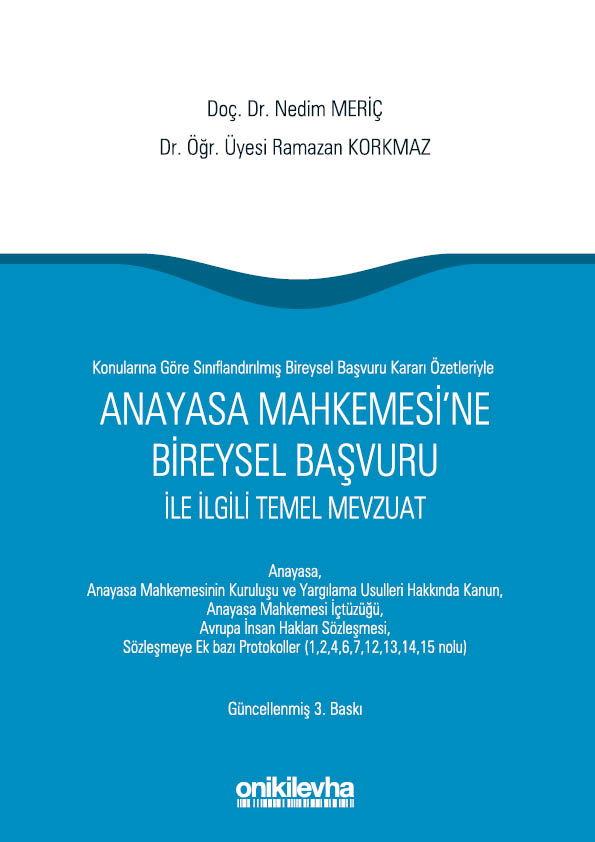 Doç. Dr. Nedim MERİÇ
Dr. Öğr. Üyesi Ramazan KORKMAZ

Konularına Göre Sınıflandırılmış Bireysel Başvuru Kararı Özetleriyle

ANAYASA MAHKEMESİ'NE
BİREYSEL BAŞVURU
İLE İLGİLİ TEMEL MEVZUAT

Anayasa,
Anayasa Mahkemesinin Kuruluşu ve Yargılama Usulleri Hakkında Kanun,
Anayasa Mahkemesi İçtüzüğü,
Avrupa İnsan Hakları Sözleşmesi,
Sözleşmeye Ek bazı Protokoller (1,2,4,6,7,12,13,14,15 nolu)

Güncellenmiş 3. Baskı

onikilevha